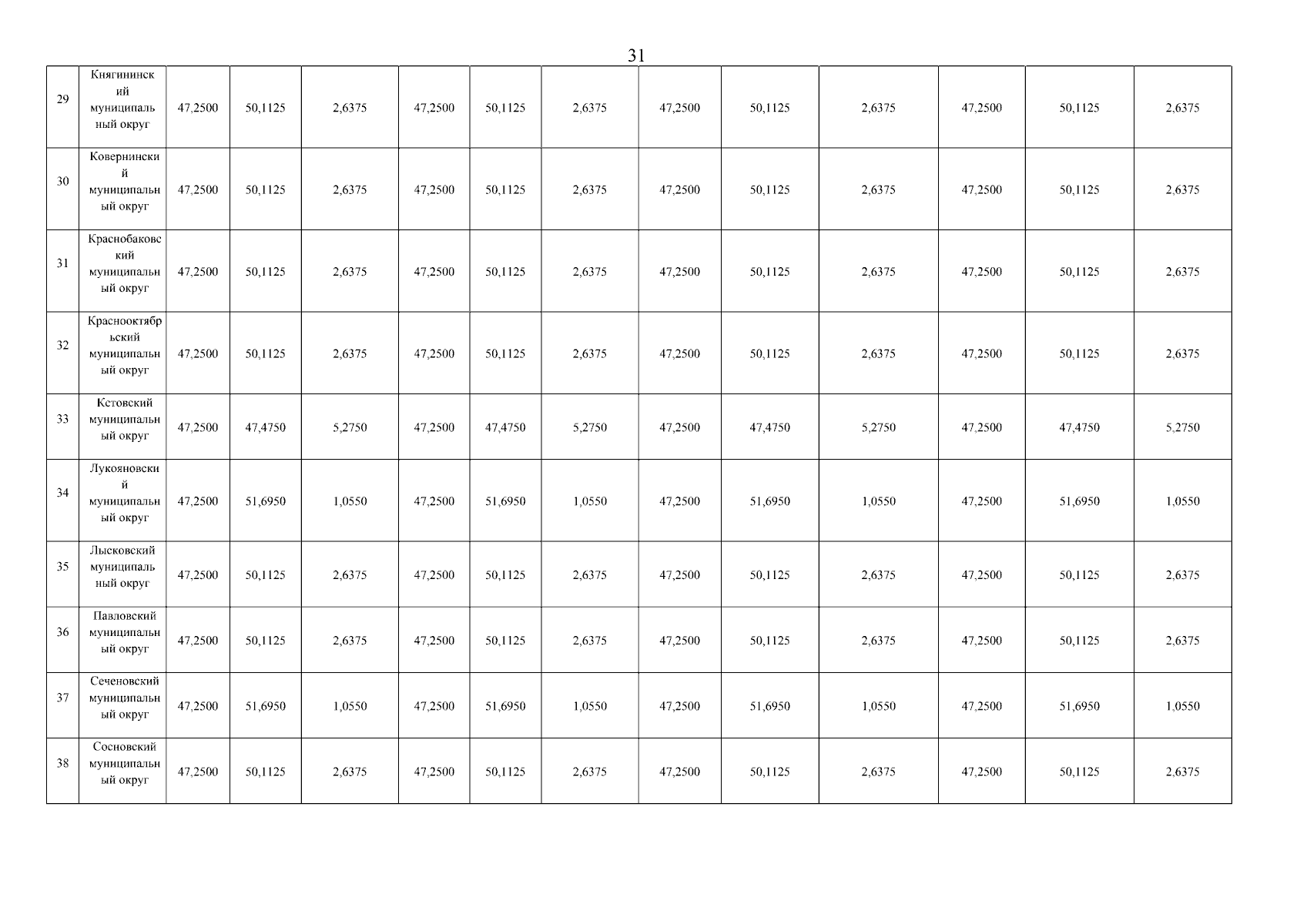 31

| 29 | Княгининский муниципальный округ | 47,2500 | 50,1125 | 2,6375 | 47,2500 | 50,1125 | 2,6375 | 47,2500 | 50,1125 | 2,6375 | 47,2500 | 50,1125 | 2,6375 |
|---|---|---|---|---|---|---|---|---|---|---|---|---|---|
| 30 | Ковернинский муниципальный округ | 47,2500 | 50,1125 | 2,6375 | 47,2500 | 50,1125 | 2,6375 | 47,2500 | 50,1125 | 2,6375 | 47,2500 | 50,1125 | 2,6375 |
| 31 | Краснобаковский муниципальный округ | 47,2500 | 50,1125 | 2,6375 | 47,2500 | 50,1125 | 2,6375 | 47,2500 | 50,1125 | 2,6375 | 47,2500 | 50,1125 | 2,6375 |
| 32 | Краснооктябрьский муниципальный округ | 47,2500 | 50,1125 | 2,6375 | 47,2500 | 50,1125 | 2,6375 | 47,2500 | 50,1125 | 2,6375 | 47,2500 | 50,1125 | 2,6375 |
| 33 | Кстовский муниципальный округ | 47,2500 | 47,4750 | 5,2750 | 47,2500 | 47,4750 | 5,2750 | 47,2500 | 47,4750 | 5,2750 | 47,2500 | 47,4750 | 5,2750 |
| 34 | Лукояновский муниципальный округ | 47,2500 | 51,6950 | 1,0550 | 47,2500 | 51,6950 | 1,0550 | 47,2500 | 51,6950 | 1,0550 | 47,2500 | 51,6950 | 1,0550 |
| 35 | Лысковский муниципальный округ | 47,2500 | 50,1125 | 2,6375 | 47,2500 | 50,1125 | 2,6375 | 47,2500 | 50,1125 | 2,6375 | 47,2500 | 50,1125 | 2,6375 |
| 36 | Павловский муниципальный округ | 47,2500 | 50,1125 | 2,6375 | 47,2500 | 50,1125 | 2,6375 | 47,2500 | 50,1125 | 2,6375 | 47,2500 | 50,1125 | 2,6375 |
| 37 | Сеченовский муниципальный округ | 47,2500 | 51,6950 | 1,0550 | 47,2500 | 51,6950 | 1,0550 | 47,2500 | 51,6950 | 1,0550 | 47,2500 | 51,6950 | 1,0550 |
| 38 | Сосновский муниципальный округ | 47,2500 | 50,1125 | 2,6375 | 47,2500 | 50,1125 | 2,6375 | 47,2500 | 50,1125 | 2,6375 | 47,2500 | 50,1125 | 2,6375 |